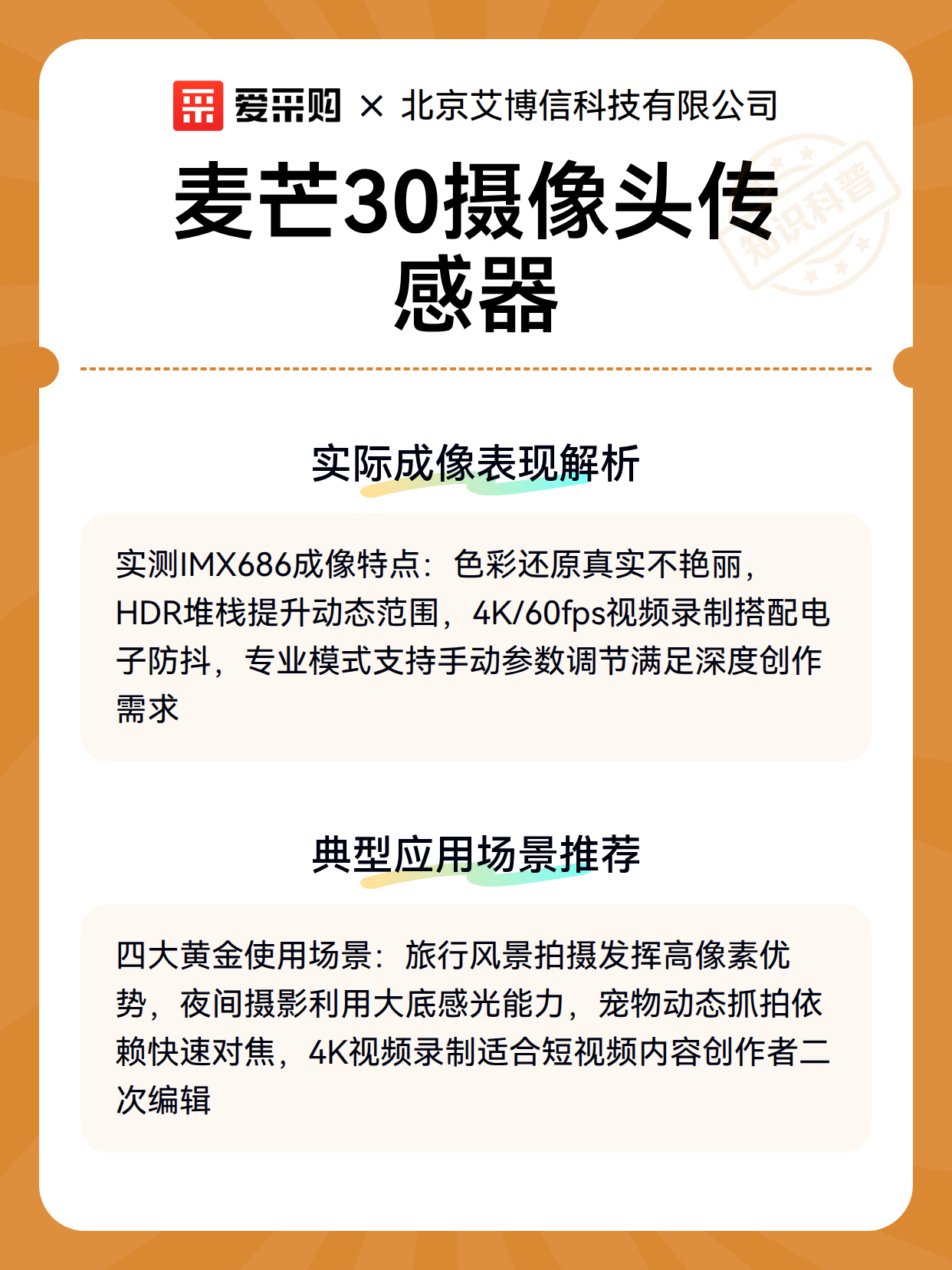 爱采购 × 北京艾博信科技有限公司

知识科普

麦芒30摄像头传感器

实际成像表现解析

实测IMX686成像特点：色彩还原真实不艳丽，HDR堆栈提升动态范围，4K/60fps视频录制搭配电子防抖，专业模式支持手动参数调节满足深度创作需求

典型应用场景推荐

四大黄金使用场景：旅行风景拍摄发挥高像素优势，夜间摄影利用大底感光能力，宠物动态抓拍依赖快速对焦，4K视频录制适合短视频内容创作者二次编辑